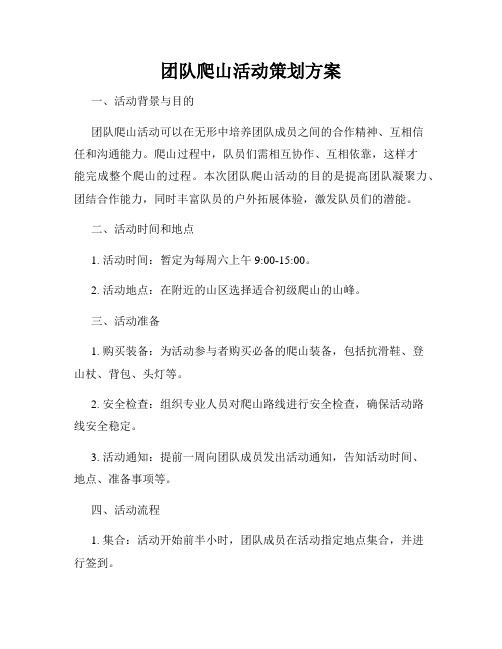 团队爬山活动策划方案

一、活动背景与目的

团队爬山活动可以在无形中培养团队成员之间的合作精神、互相信任和沟通能力。爬山过程中，队员们需相互协作、互相依靠，这样才能完成整个爬山的过程。本次团队爬山活动的目的是提高团队凝聚力、团结合作能力，同时丰富队员的户外拓展体验，激发队员们的潜能。

二、活动时间和地点

1. 活动时间：暂定为每周六上午 9:00-15:00。

2. 活动地点：在附近的山区选择适合初级爬山的山峰。

三、活动准备

1. 购买装备：为活动参与者购买必备的爬山装备，包括抗滑鞋、登山杖、背包、头灯等。

2. 安全检查：组织专业人员对爬山路线进行安全检查，确保活动路线安全稳定。

3. 活动通知：提前一周向团队成员发出活动通知，告知活动时间、地点、准备事项等。

四、活动流程

1. 集合：活动开始前半小时，团队成员在活动指定地点集合，并进行签到。